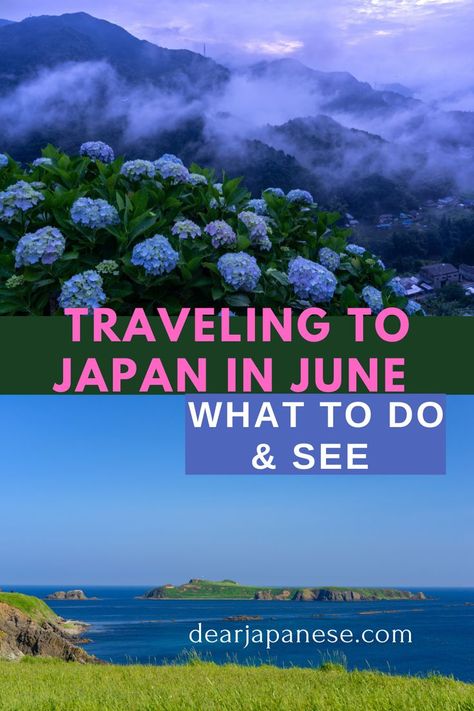 TRAVELING TO JAPAN IN JUNE

WHAT TO DO & SEE

dearjapanese.com